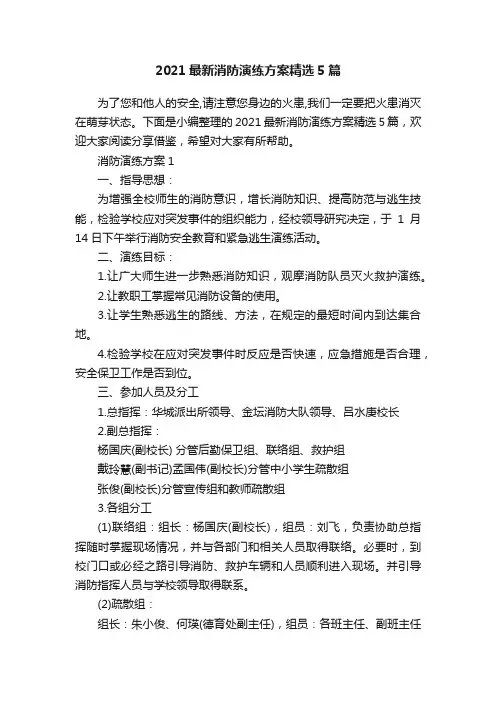 2021 最新消防演练方案精选 5 篇

为了您和他人的安全,请注意您身边的火患,我们一定要把火患消灭在萌芽状态。下面是小编整理的 2021 最新消防演练方案精选 5 篇，欢迎大家阅读分享借鉴，希望对大家有所帮助。

消防演练方案 1

一、指导思想：

为增强全校师生的消防意识，增长消防知识、提高防范与逃生技能，检验学校应对突发事件的组织能力，经校领导研究决定，于 1 月 14 日下午举行消防安全教育和紧急逃生演练活动。

二、演练目标：

1.让广大师生进一步熟悉消防知识，观摩消防队员灭火救护演练。

2.让教职工掌握常见消防设备的使用。

3.让学生熟悉逃生的路线、方法，在规定的最短时间内到达集合地。

4.检验学校在应对突发事件时反应是否快速，应急措施是否合理，安全保卫工作是否到位。

三、参加人员及分工

1.总指挥：华城派出所领导、金坛消防大队领导、吕水庚校长

2.副总指挥：

杨国庆(副校长) 分管后勤保卫组、联络组、救护组

戴玲慧(副书记)孟国伟(副校长)分管中小学生疏散组

张俊(副校长)分管宣传组和教师疏散组

3.各组分工

(1)联络组：组长：杨国庆(副校长)，组员：刘飞，负责协助总指挥随时掌握现场情况，并与各部门和相关人员取得联络。必要时，到校门口或必经之路引导消防、救护车辆和人员顺利进入现场。并引导消防指挥人员与学校领导取得联系。

(2)疏散组：

组长：朱小俊、何瑛(德育处副主任)，组员：各班主任、副班主任